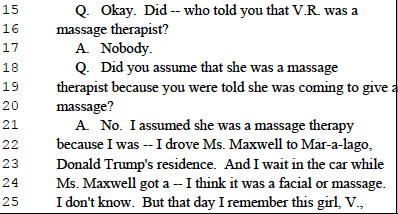 15 Q. Okay. Did -- who told you that V.R. was a
16 massage therapist?
17 A. Nobody.
18 Q. Did you assume that she was a massage
19 therapist because you were told she was coming to give a
20 massage?
21 A. No. I assumed she was a massage therapy
22 because I was -- I drove Ms. Maxwell to Mar-a-lago,
23 Donald Trump's residence. And I wait in the car while
24 Ms. Maxwell got a -- I think it was a facial or massage.
25 I don't know. But that day I remember this girl, V.,